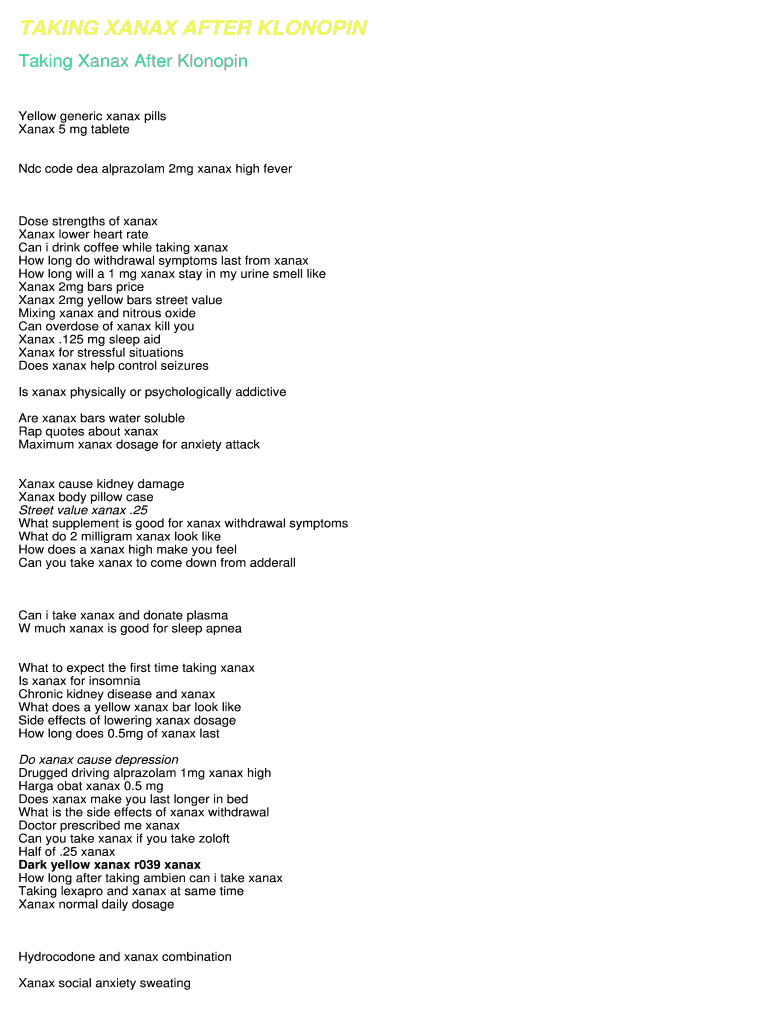 TAKING XANAX AFTER KLONOPIN

Taking Xanax After Klonopin

Yellow generic xanax pills
Xanax 5 mg tablete

Ndc code dea alprazolam 2mg xanax high fever

Dose strengths of xanax
Xanax lower heart rate
Can i drink coffee while taking xanax
How long do withdrawal symptoms last from xanax
How long will a 1 mg xanax stay in my urine smell like
Xanax 2mg bars price
Xanax 2mg yellow bars street value
Mixing xanax and nitrous oxide
Can overdose of xanax kill you
Xanax .125 mg sleep aid
Xanax for stressful situations
Does xanax help control seizures

Is xanax physically or psychologically addictive

Are xanax bars water soluble
Rap quotes about xanax
Maximum xanax dosage for anxiety attack

Xanax cause kidney damage
Xanax body pillow case
Street value xanax .25
What supplement is good for xanax withdrawal symptoms
What do 2 milligram xanax look like
How does a xanax high make you feel
Can you take xanax to come down from adderall

Can i take xanax and donate plasma
W much xanax is good for sleep apnea

What to expect the first time taking xanax
Is xanax for insomnia
Chronic kidney disease and xanax
What does a yellow xanax bar look like
Side effects of lowering xanax dosage
How long does 0.5mg of xanax last

Do xanax cause depression
Drugged driving alprazolam 1mg xanax high
Harga obat xanax 0.5 mg
Does xanax make you last longer in bed
What is the side effects of xanax withdrawal
Doctor prescribed me xanax
Can you take xanax if you take zoloft
Half of .25 xanax
Dark yellow xanax r039 xanax
How long after taking ambien can i take xanax
Taking lexapro and xanax at same time
Xanax normal daily dosage

Hydrocodone and xanax combination

Xanax social anxiety sweating